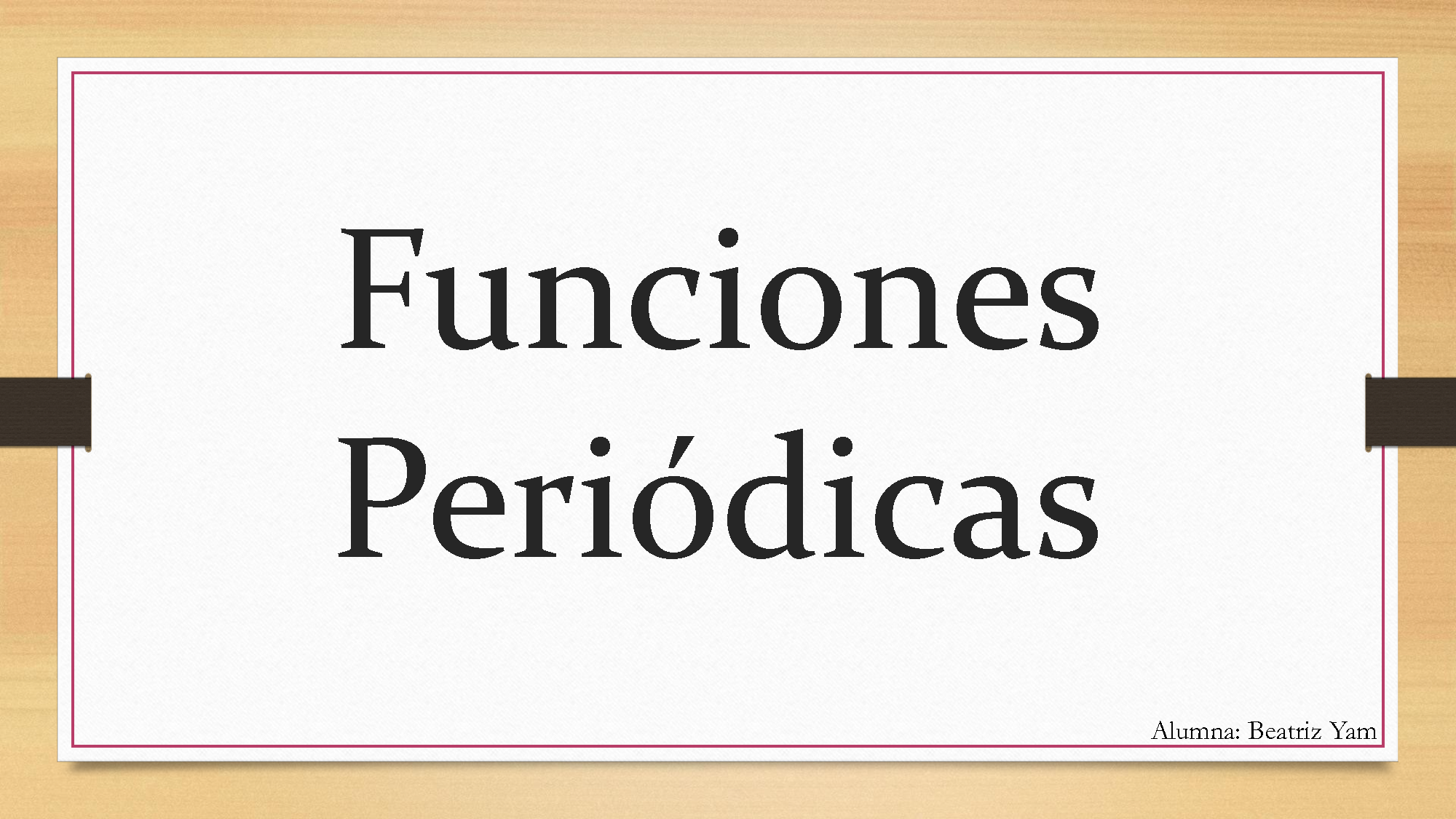 Funciones Periódicas

Alumna: Beatriz Yam